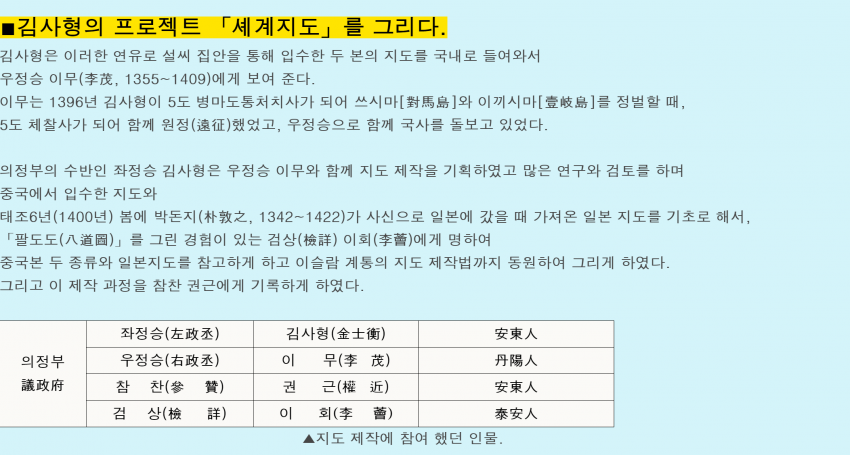 ■김사형의 프로젝트 「세계지도」를 그리다.

김사형은 이러한 연유로 설씨 집안을 통해 입수한 두 본의 지도를 국내로 들여와서 우정승 이무(李茂, 1355~1409)에게 보여 준다.
이무는 1396년 김사형이 5도 병마도통처치사가 되어 쓰시마[對馬島]와 이끼시마[壹岐島]를 정벌할 때, 5도 체찰사가 되어 함께 원정(遠征)했었고, 우정승으로 함께 국사를 돌보고 있었다.

의정부의 수반인 좌정승 김사형은 우정승 이무와 함께 지도 제작을 기획하였고 많은 연구와 검토를 하며 중국에서 입수한 지도와
태조6년(1400년) 봄에 박돈지(朴敦之, 1342~1422)가 사신으로 일본에 갔을 때 가져온 일본 지도를 기초로 해서, 「팔도도(八道圖)」를 그린 경험이 있는 검상(檢詳) 이회(李薈)에게 명하여
중국본 두 종류와 일본지도를 참고하게 하고 이슬람 계통의 지도 제작법까지 동원하여 그리게 하였다.
그리고 이 제작 과정을 참찬 권근에게 기록하게 하였다.

| 의정부 議政府 | 좌정승(左政丞) | 김사형(金士衡) | 安東人 |
|---|---|---|---|
| | 우정승(右政丞) | 이 무(李 茂) | 丹陽人 |
| | 참 찬(參 贊) | 권 근(權 近) | 安東人 |
| | 검 상(檢 詳) | 이 회(李 薈) | 泰安人 |

▲지도 제작에 참여 했던 인물.